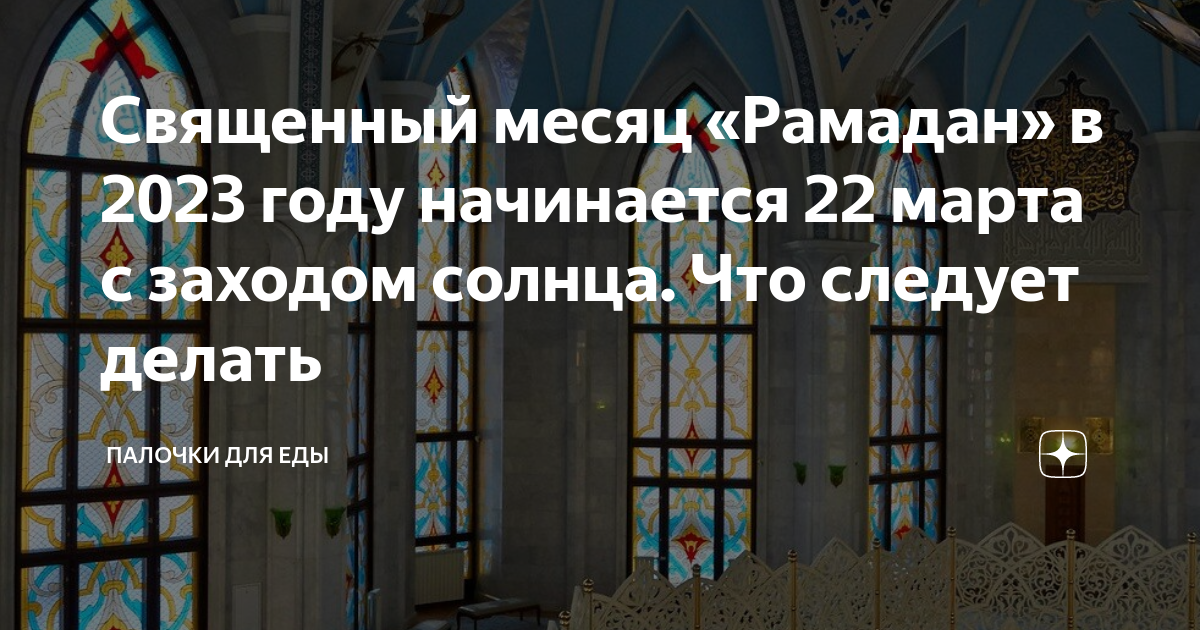 Священный месяц «Рамадан» в 2023 году начинается 22 марта с заходом солнца. Что следует делать

ПАЛОЧКИ ДЛЯ ЕДЫ